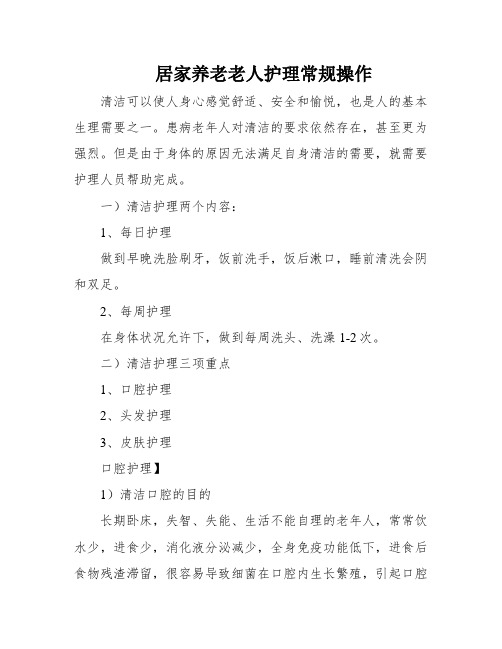 居家养老老人护理常规操作

清洁可以使人身心感觉舒适、安全和愉悦，也是人的基本生理需要之一。患病老年人对清洁的要求依然存在，甚至更为强烈。但是由于身体的原因无法满足自身清洁的需要，就需要护理人员帮助完成。

一）清洁护理两个内容：

1、每日护理

做到早晚洗脸刷牙，饭前洗手，饭后漱口，睡前清洗会阴和双足。

2、每周护理

在身体状况允许下，做到每周洗头、洗澡 1-2 次。

二）清洁护理三项重点

1、口腔护理

2、头发护理

3、皮肤护理

口腔护理】

1）清洁口腔的目的

长期卧床，失智、失能、生活不能自理的老年人，常常饮水少，进食少，消化液分泌减少，全身免疫功能低下，进食后食物残渣滞留，很容易导致细菌在口腔内生长繁殖，引起口腔